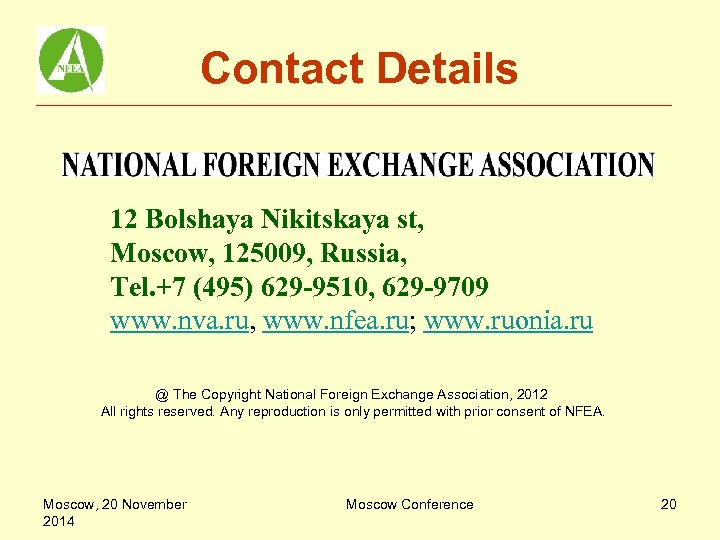 NFEA

Contact Details

NATIONAL FOREIGN EXCHANGE ASSOCIATION

12 Bolshaya Nikitskaya st,
Moscow, 125009, Russia,
Tel.+7 (495) 629-9510, 629-9709
www.nva.ru, www.nfea.ru; www.ruonia.ru

@ The Copyright National Foreign Exchange Association, 2012
All rights reserved. Any reproduction is only permitted with prior consent of NFEA.

Moscow, 20 November 2014

Moscow Conference

20